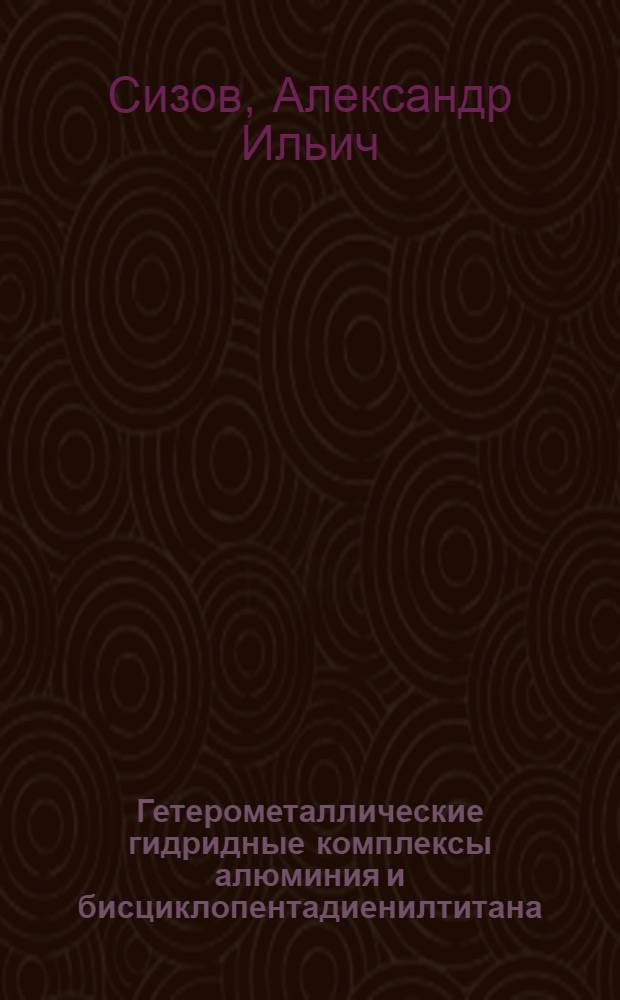 Сизов, Александр Ильич

Гетерометаллические гидридные комплексы алюминия и бисциклопентадиенилтитана